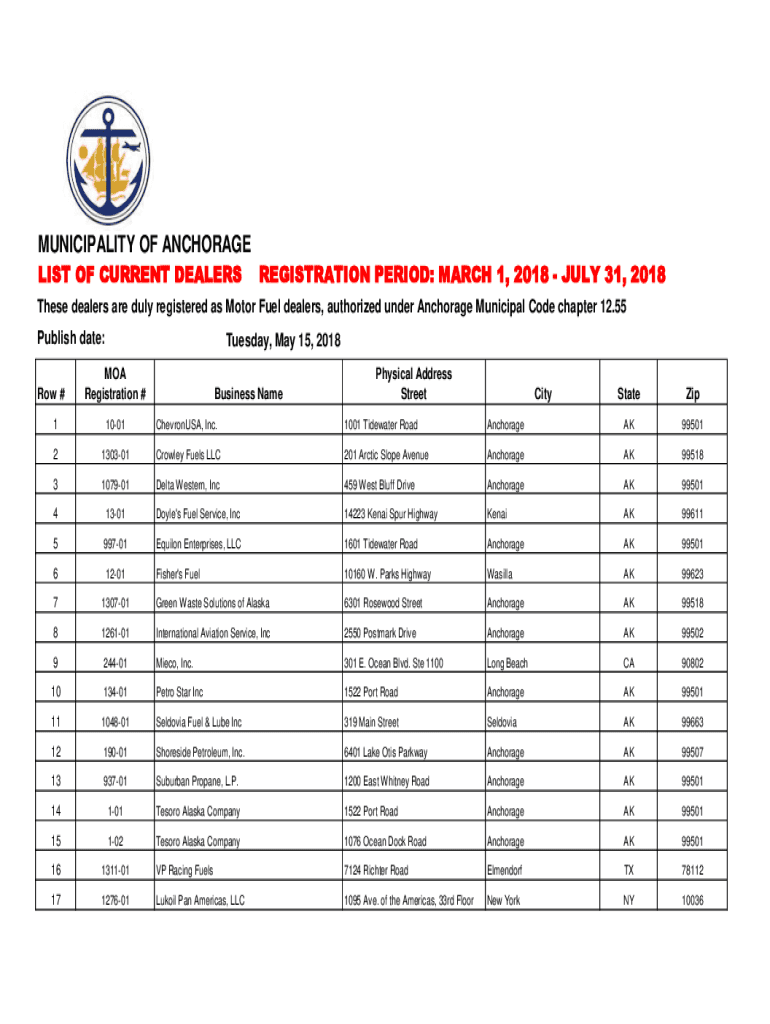 MUNICIPALITY OF ANCHORAGE

LIST OF CURRENT DEALERS REGISTRATION PERIOD: MARCH 1, 2018 - JULY 31, 2018

These dealers are duly registered as Motor Fuel dealers, authorized under Anchorage Municipal Code chapter 12.55

Publish date: Tuesday, May 15, 2018

| Row # | MOA Registration # | Business Name | Physical Address Street | City | State | Zip |
|---|---|---|---|---|---|---|
| 1 | 10-01 | ChevronUSA, Inc. | 1001 Tidewater Road | Anchorage | AK | 99501 |
| 2 | 1303-01 | Crowley Fuels LLC | 201 Arctic Slope Avenue | Anchorage | AK | 99518 |
| 3 | 1079-01 | Delta Western, Inc | 459 West Bluff Drive | Anchorage | AK | 99501 |
| 4 | 13-01 | Doyle's Fuel Service, Inc | 14223 Kenai Spur Highway | Kenai | AK | 99611 |
| 5 | 997-01 | Equilon Enterprises, LLC | 1601 Tidewater Road | Anchorage | AK | 99501 |
| 6 | 12-01 | Fisher's Fuel | 10160 W. Parks Highway | Wasilla | AK | 99623 |
| 7 | 1307-01 | Green Waste Solutions of Alaska | 6301 Rosewood Street | Anchorage | AK | 99518 |
| 8 | 1261-01 | International Aviation Service, Inc | 2550 Postmark Drive | Anchorage | AK | 99502 |
| 9 | 244-01 | Mieco, Inc. | 301 E. Ocean Blvd. Ste 1100 | Long Beach | CA | 90802 |
| 10 | 134-01 | Petro Star Inc | 1522 Port Road | Anchorage | AK | 99501 |
| 11 | 1048-01 | Seldovia Fuel & Lube Inc | 319 Main Street | Seldovia | AK | 99663 |
| 12 | 190-01 | Shoreside Petroleum, Inc. | 6401 Lake Otis Parkway | Anchorage | AK | 99507 |
| 13 | 937-01 | Suburban Propane, L.P. | 1200 East Whitney Road | Anchorage | AK | 99501 |
| 14 | 1-01 | Tesoro Alaska Company | 1522 Port Road | Anchorage | AK | 99501 |
| 15 | 1-02 | Tesoro Alaska Company | 1076 Ocean Dock Road | Anchorage | AK | 99501 |
| 16 | 1311-01 | VP Racing Fuels | 7124 Richter Road | Elmendorf | TX | 78112 |
| 17 | 1276-01 | Lukoil Pan Americas, LLC | 1095 Ave. of the Americas, 33rd Floor | New York | NY | 10036 |